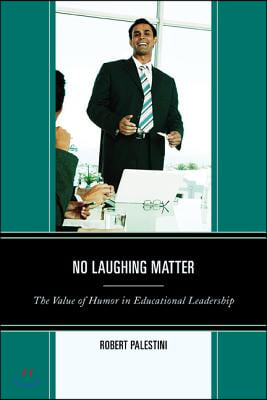 NO LAUGHING MATTER

The Value of Humor in Educational Leadership

ROBERT PALESTINI